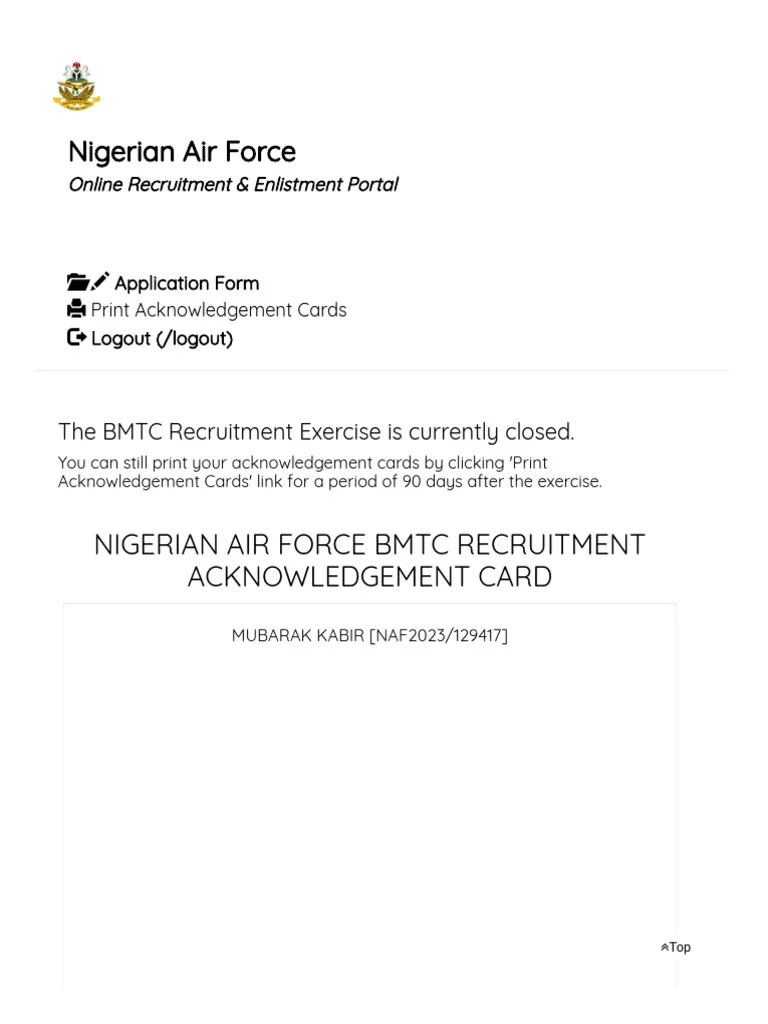 Nigerian Air Force
Online Recruitment & Enlistment Portal

Application Form
Print Acknowledgement Cards
Logout (/logout)

The BMTC Recruitment Exercise is currently closed.

You can still print your acknowledgement cards by clicking 'Print Acknowledgement Cards' link for a period of 90 days after the exercise.

NIGERIAN AIR FORCE BMTC RECRUITMENT ACKNOWLEDGEMENT CARD

MUBARAK KABIR [NAF2023/129417]

Top